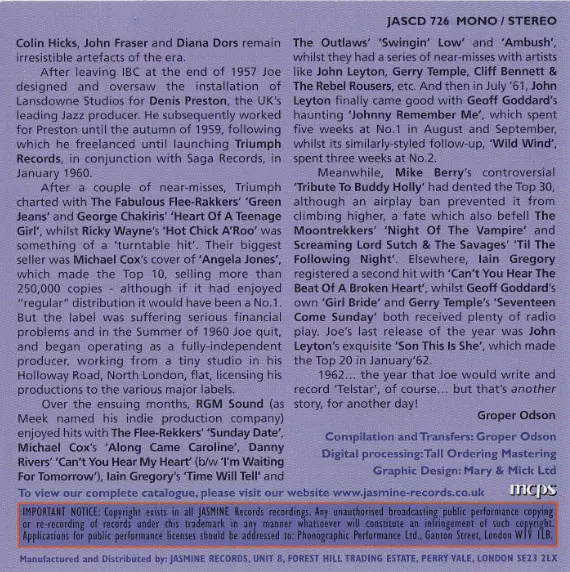 JASCD 726 MONO / STEREO

Colin Hicks, John Fraser and Diana Dors remain irresistible artefacts of the era.

After leaving IBC at the end of 1957 Joe designed and oversaw the installation of Lansdowne Studios for Denis Preston, the UK's leading Jazz producer. He subsequently worked for Preston until the autumn of 1959, following which he freelanced until launching Triumph Records, in conjunction with Saga Records, in January 1960.

After a couple of near-misses, Triumph charted with The Fabulous Flee-Rakkers' 'Green Jeans' and George Chakiris' 'Heart Of A Teenage Girl', whilst Ricky Wayne's 'Hot Chick A'Roo' was something of a 'turntable hit'. Their biggest seller was Michael Cox's cover of 'Angela Jones', which made the Top 10, selling more than 250,000 copies - although if it had enjoyed "regular" distribution it would have been a No.1. But the label was suffering serious financial problems and in the Summer of 1960 Joe quit, and began operating as a fully-independent producer, working from a tiny studio in his Holloway Road, North London, flat, licensing his productions to the various major labels.

Over the ensuing months, RGM Sound (as Meek named his indie production company) enjoyed hits with The Flee-Rekkers' 'Sunday Date', Michael Cox's 'Along Came Caroline', Danny Rivers' 'Can't You Hear My Heart' (b/w 'I'm Waiting For Tomorrow'), Iain Gregory's 'Time Will Tell' and The Outlaws' 'Swingin' Low' and 'Ambush', whilst they had a series of near-misses with artists like John Leyton, Gerry Temple, Cliff Bennett & The Rebel Rousers, etc. And then in July '61, John Leyton finally came good with Geoff Goddard's haunting 'Johnny Remember Me', which spent five weeks at No.1 in August and September, whilst its similarly-styled follow-up, 'Wild Wind', spent three weeks at No.2.

Meanwhile, Mike Berry's controversial 'Tribute To Buddy Holly' had dented the Top 30, although an airplay ban prevented it from climbing higher, a fate which also befell The Moontrekkers' 'Night Of The Vampire' and Screaming Lord Sutch & The Savages' 'Til The Following Night'. Elsewhere, Iain Gregory registered a second hit with 'Can't You Hear The Beat Of A Broken Heart', whilst Geoff Goddard's own 'Girl Bride' and Gerry Temple's 'Seventeen Come Sunday' both received plenty of radio play. Joe's last release of the year was John Leyton's exquisite 'Son This Is She', which made the Top 20 in January'62.

1962... the year that Joe would write and record 'Telstar', of course... but that's another story, for another day!

Groper Odson

Compilation and Transfers: Groper Odson
Digital processing: Tall Ordering Mastering
Graphic Design: Mary & Mick Ltd

To view our complete catalogue, please visit our website www.jasmine-records.co.uk

mcps

IMPORTANT NOTICE: Copyright exists in all JASMINE Records recordings. Any unauthorised broadcasting public performance copying or re-recording of records under this trademark in any manner whatsoever will constitute an infringement of such copyright. Applications for public performance licenses should be addressed to: Phonographic Performance Ltd., Ganton Street, London W1V 1LB.

Manufactured and Distributed by: JASMINE RECORDS, UNIT 8, FOREST HILL TRADING ESTATE, PERRY VALE, LONDON SE23 2LX